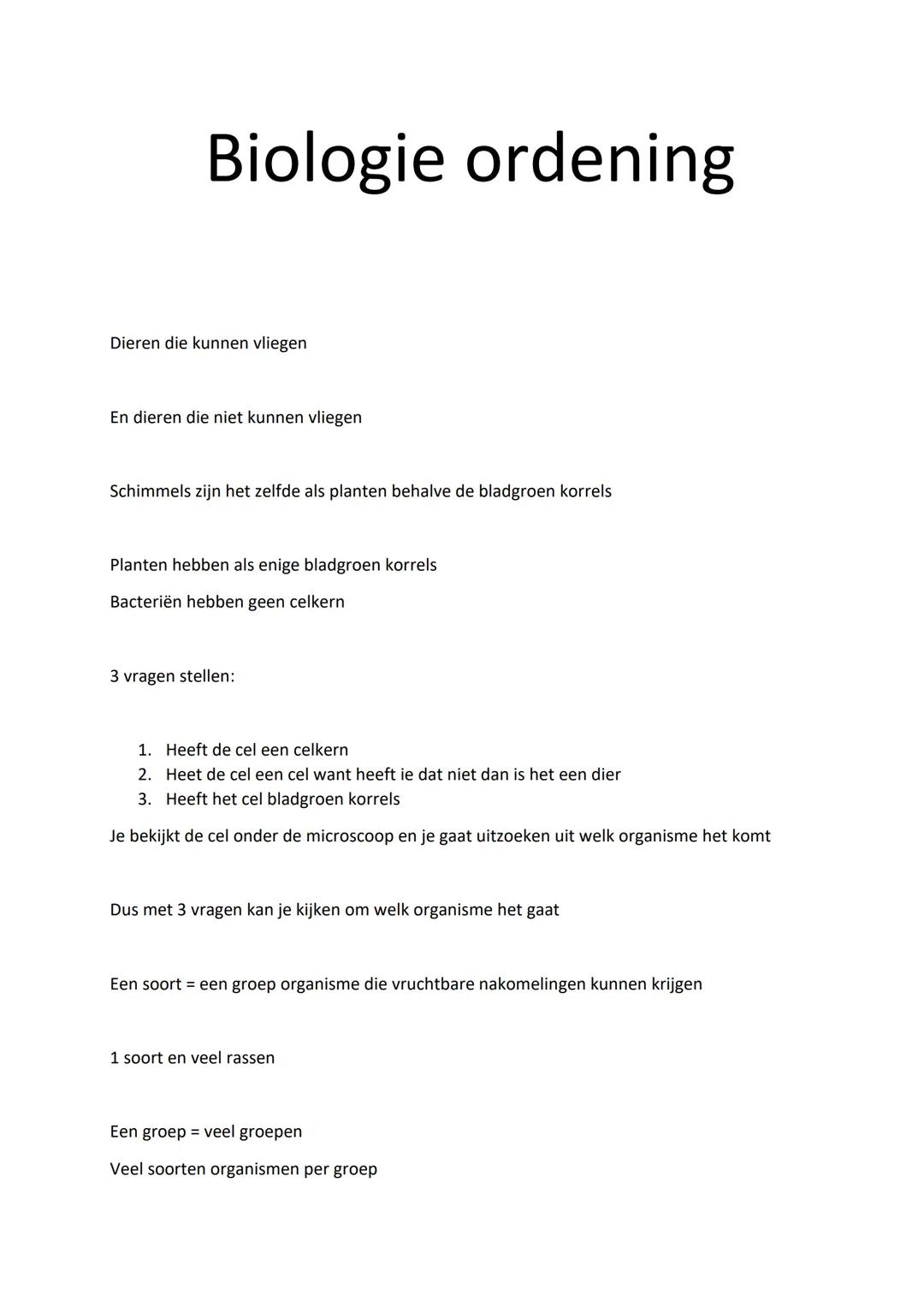 Biologie ordening

Dieren die kunnen vliegen

En dieren die niet kunnen vliegen

Schimmels zijn het zelfde als planten behalve de bladgroen korrels

Planten hebben als enige bladgroen korrels

Bacteriën hebben geen celkern

3 vragen stellen:

1. Heeft de cel een celkern
2. Heet de cel een cel want heeft ie dat niet dan is het een dier
3. Heeft het cel bladgroen korrels

Je bekijkt de cel onder de microscoop en je gaat uitzoeken uit welk organisme het komt

Dus met 3 vragen kan je kijken om welk organisme het gaat

Een soort = een groep organisme die vruchtbare nakomelingen kunnen krijgen

1 soort en veel rassen

Een groep = veel groepen

Veel soorten organismen per groep